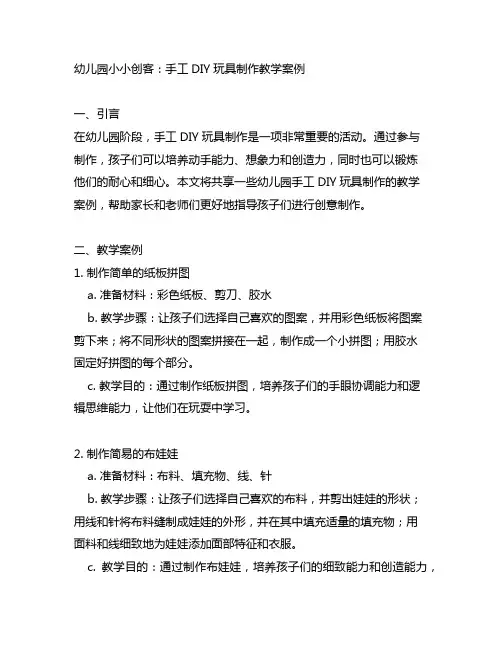 幼儿园小小创客：手工 DIY 玩具制作教学案例

一、引言
在幼儿园阶段，手工 DIY 玩具制作是一项非常重要的活动。通过参与制作，孩子们可以培养动手能力、想象力和创造力，同时也可以锻炼他们的耐心和细心。本文将共享一些幼儿园手工 DIY 玩具制作的教学案例，帮助家长和老师们更好地指导孩子们进行创意制作。

二、教学案例
1. 制作简单的纸板拼图
a. 准备材料：彩色纸板、剪刀、胶水
b. 教学步骤：让孩子们选择自己喜欢的图案，并用彩色纸板将图案剪下来；将不同形状的图案拼接在一起，制作成一个小拼图；用胶水固定好拼图的每个部分。
c. 教学目的：通过制作纸板拼图，培养孩子们的手眼协调能力和逻辑思维能力，让他们在玩耍中学习。

2. 制作简易的布娃娃
a. 准备材料：布料、填充物、线、针
b. 教学步骤：让孩子们选择自己喜欢的布料，并剪出娃娃的形状；用线和针将布料缝制成娃娃的外形，并在其中填充适量的填充物；用面料和线细致地为娃娃添加面部特征和衣服。
c. 教学目的：通过制作布娃娃，培养孩子们的细致能力和创造能力，